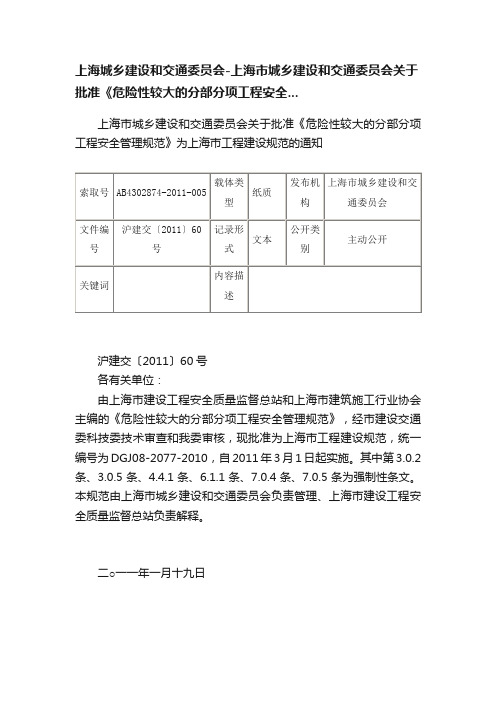 上海城乡建设和交通委员会-上海市城乡建设和交通委员会关于批准《危险性较大的分部分项工程安全...

上海市城乡建设和交通委员会关于批准《危险性较大的分部分项工程安全管理规范》为上海市工程建设规范的通知

| 索取号 | AB4302874-2011-005 | 载体类型 | 纸质 | 发布机构 | 上海市城乡建设和交通委员会 |
|---|---|---|---|---|---|
| 文件编号 | 沪建交〔2011〕60号 | 记录形式 | 文本 | 公开类别 | 主动公开 |
| 关键词 | | 内容描述 | | | |

沪建交〔2011〕60号
各有关单位：

由上海市建设工程安全质量监督总站和上海市建筑施工行业协会主编的《危险性较大的分部分项工程安全管理规范》，经市建设交通委科技委技术审查和我委审核，现批准为上海市工程建设规范，统一编号为DGJ08-2077-2010，自2011年3月1日起实施。其中第3.0.2条、3.0.5条、4.4.1条、6.1.1条、7.0.4条、7.0.5条为强制性条文。本规范由上海市城乡建设和交通委员会负责管理、上海市建设工程安全质量监督总站负责解释。

二○一一年一月十九日